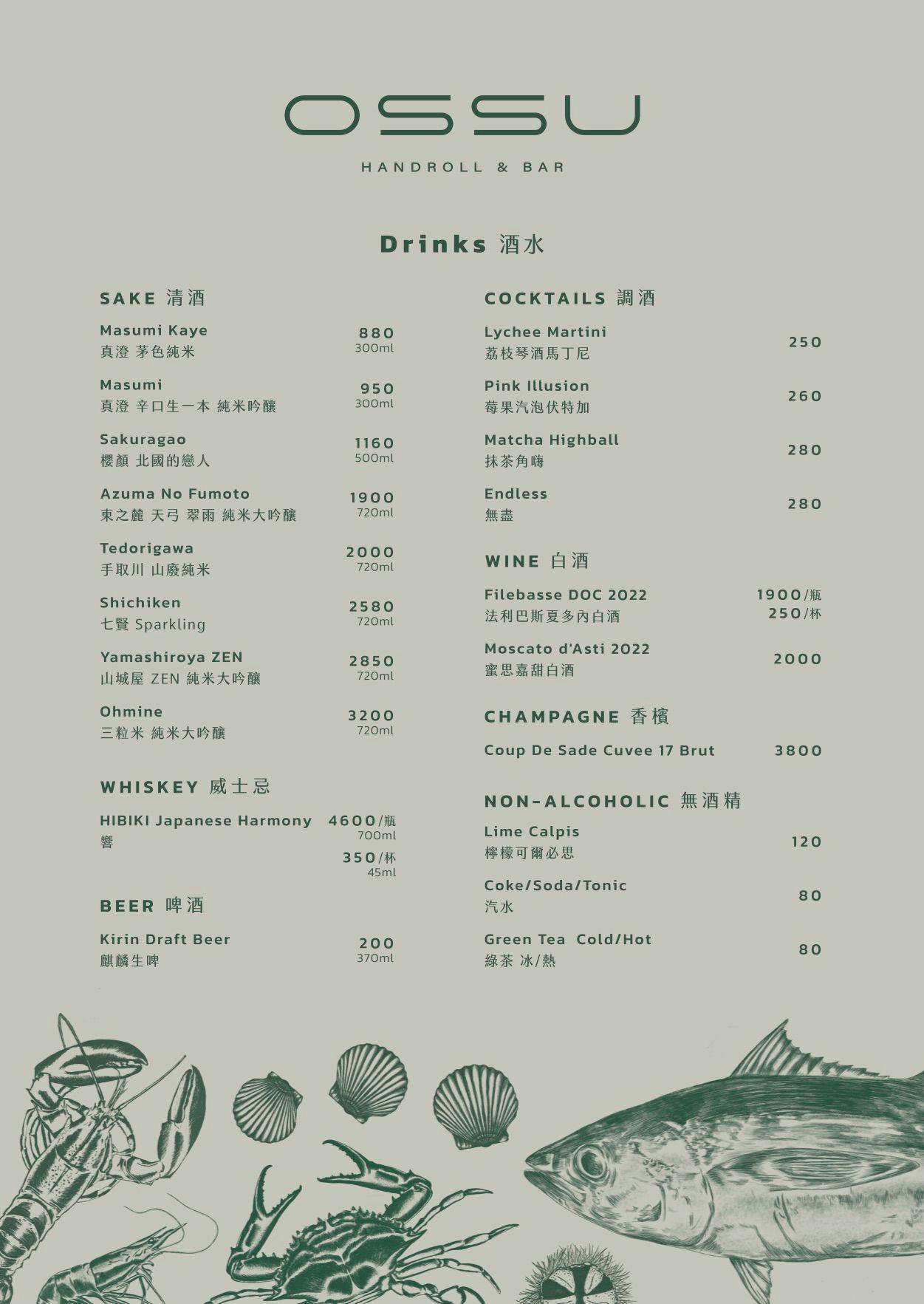 OSSU

HANDROLL & BAR

Drinks 酒水

SAKE 清酒

Masumi Kaye
真澄 茅色純米
880
300ml

Masumi
真澄 辛口生一本 純米吟釀
950
300ml

Sakuragao
櫻顏 北國的戀人
1160
500ml

Azuma No Fumoto
東之麓 天弓 翠雨 純米大吟釀
1900
720ml

Tedorigawa
手取川 山廢純米
2000
720ml

Shichiken
七賢 Sparkling
2580
720ml

Yamashiroya ZEN
山城屋 ZEN 純米大吟釀
2850
720ml

Ohmine
三粒米 純米大吟釀
3200
720ml

WHISKEY 威士忌

HIBIKI Japanese Harmony
響
4600/瓶
700ml
350/杯
45ml

BEER 啤酒

Kirin Draft Beer
麒麟生啤
200
370ml

COCKTAILS 調酒

Lychee Martini
荔枝琴酒馬丁尼
250

Pink Illusion
莓果汽泡伏特加
260

Matcha Highball
抹茶角嗨
280

Endless
無盡
280

WINE 白酒

Filebasse DOC 2022
法利巴斯夏多內白酒
1900/瓶
250/杯

Moscato d'Asti 2022
蜜思嘉甜白酒
2000

CHAMPAGNE 香檳

Coup De Sade Cuvee 17 Brut
3800

NON-ALCOHOLIC 無酒精

Lime Calpis
檸檬可爾必思
120

Coke/Soda/Tonic
汽水
80

Green Tea Cold/Hot
綠茶 冰/熱
80